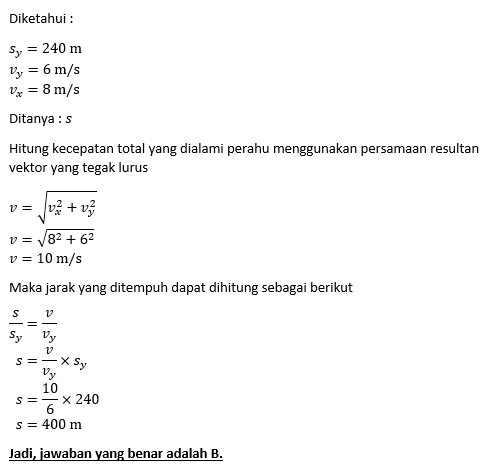 Diketahui :

$s_y = 240 \text{ m}$
$v_y = 6 \text{ m/s}$
$v_x = 8 \text{ m/s}$

Ditanya : $s$

Hitung kecepatan total yang dialami perahu menggunakan persamaan resultan vektor yang tegak lurus

$v = \sqrt{v_x^2 + v_y^2}$
$v = \sqrt{8^2 + 6^2}$
$v = 10 \text{ m/s}$

Maka jarak yang ditempuh dapat dihitung sebagai berikut

$\frac{s}{s_y} = \frac{v}{v_y}$
$s = \frac{v}{v_y} \times s_y$
$s = \frac{10}{6} \times 240$
$s = 400 \text{ m}$

Jadi, jawaban yang benar adalah B.